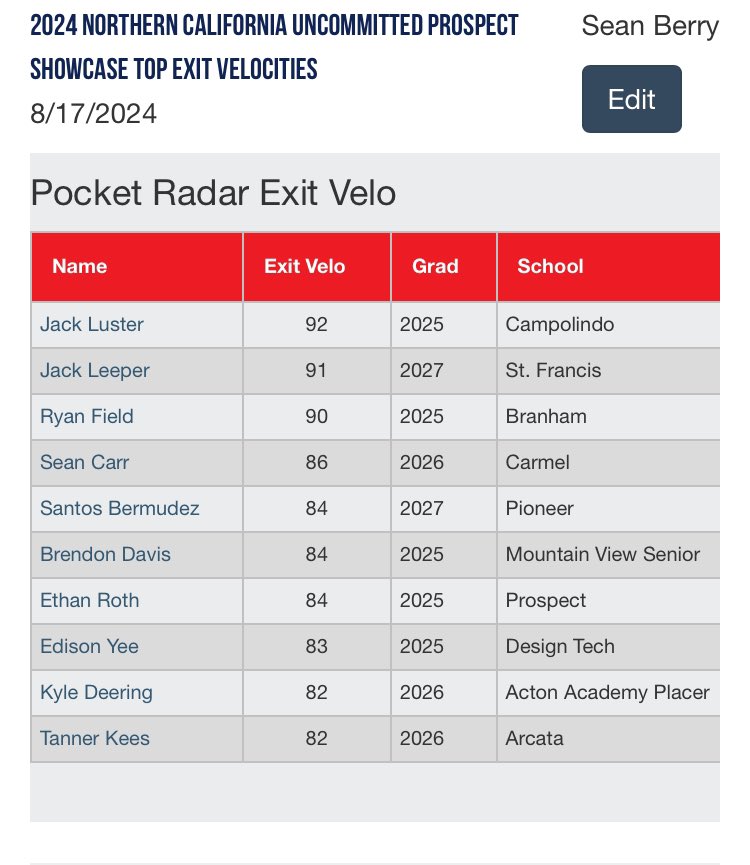 2024 NORTHERN CALIFORNIA UNCOMMITTED PROSPECT SHOWCASE TOP EXIT VELOCITIES
8/17/2024

Sean Berry

Edit

Pocket Radar Exit Velo

| Name | Exit Velo | Grad | School |
|---|---|---|---|
| Jack Luster | 92 | 2025 | Campolindo |
| Jack Leeper | 91 | 2027 | St. Francis |
| Ryan Field | 90 | 2025 | Branham |
| Sean Carr | 86 | 2026 | Carmel |
| Santos Bermudez | 84 | 2027 | Pioneer |
| Brendon Davis | 84 | 2025 | Mountain View Senior |
| Ethan Roth | 84 | 2025 | Prospect |
| Edison Yee | 83 | 2025 | Design Tech |
| Kyle Deering | 82 | 2026 | Acton Academy Placer |
| Tanner Kees | 82 | 2026 | Arcata |